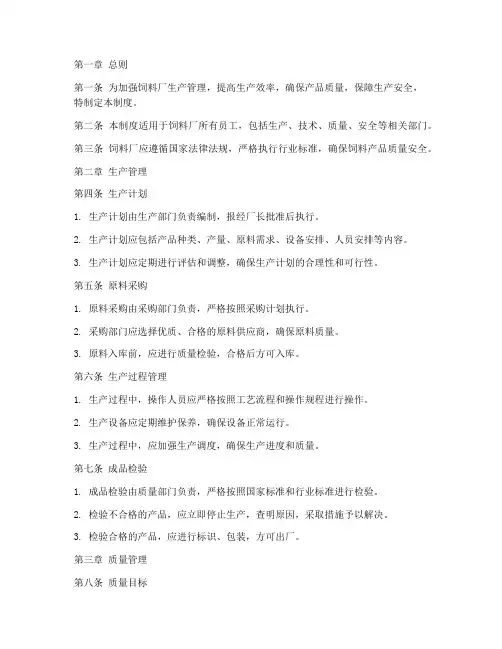 第一章 总则

第一条 为加强饲料厂生产管理，提高生产效率，确保产品质量，保障生产安全，特制定本制度。

第二条 本制度适用于饲料厂所有员工，包括生产、技术、质量、安全等相关部门。

第三条 饲料厂应遵循国家法律法规，严格执行行业标准，确保饲料产品质量安全。

第二章 生产管理

第四条 生产计划

1. 生产计划由生产部门负责编制，报经厂长批准后执行。

2. 生产计划应包括产品种类、产量、原料需求、设备安排、人员安排等内容。

3. 生产计划应定期进行评估和调整，确保生产计划的合理性和可行性。

第五条 原料采购

1. 原料采购由采购部门负责，严格按照采购计划执行。

2. 采购部门应选择优质、合格的原料供应商，确保原料质量。

3. 原料入库前，应进行质量检验，合格后方可入库。

第六条 生产过程管理

1. 生产过程中，操作人员应严格按照工艺流程和操作规程进行操作。

2. 生产设备应定期维护保养，确保设备正常运行。

3. 生产过程中，应加强生产调度，确保生产进度和质量。

第七条 成品检验

1. 成品检验由质量部门负责，严格按照国家标准和行业标准进行检验。

2. 检验不合格的产品，应立即停止生产，查明原因，采取措施予以解决。

3. 检验合格的产品，应进行标识、包装，方可出厂。

第三章 质量管理

第八条 质量目标